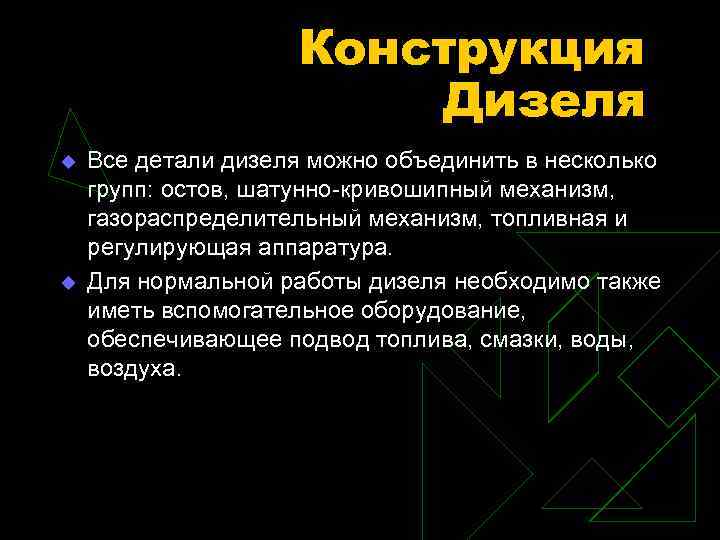 Конструкция Дизеля

Все детали дизеля можно объединить в несколько групп: остов, шатунно-кривошипный механизм, газораспределительный механизм, топливная и регулирующая аппаратура.

Для нормальной работы дизеля необходимо также иметь вспомогательное оборудование, обеспечивающее подвод топлива, смазки, воды, воздуха.